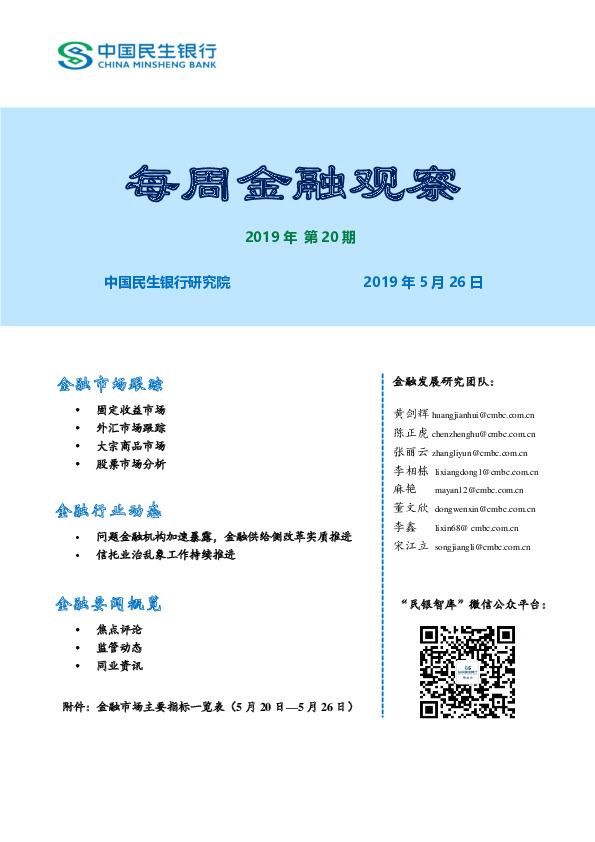 中国民生银行
CHINA MINSHENG BANK

每周金融观察

2019 年 第 20 期

中国民生银行研究院　　2019 年 5 月 26 日

金融市场跟踪

• 固定收益市场
• 外汇市场跟踪
• 大宗商品市场
• 股票市场分析

金融行业动态

• 问题金融机构加速暴露，金融供给侧改革实质推进
• 信托业治乱象工作持续推进

金融要闻概览

• 焦点评论
• 监管动态
• 同业资讯

附件：金融市场主要指标一览表（5 月 20 日—5 月 26 日）

金融发展研究团队：

黄剑辉 huangjianhui@cmbc.com.cn
陈正虎 chenzhenghu@cmbc.com.cn
张丽云 zhangliyun@cmbc.com.cn
李相栋 lixiangdong1@cmbc.com.cn
麻艳 mayan12@cmbc.com.cn
董文欣 dongwenxin@cmbc.com.cn
李鑫 lixin68@ cmbc.com.cn
宋江立 songjiangli@cmbc.com.cn

“民银智库”微信公众平台：